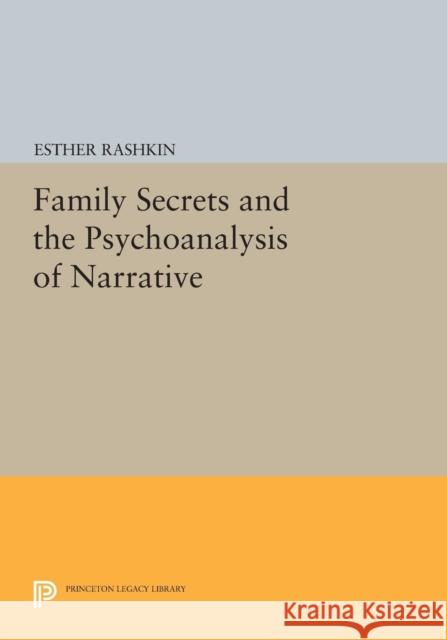 ESTHER RASHKIN

Family Secrets and the Psychoanalysis of Narrative

PRINCETON LEGACY LIBRARY